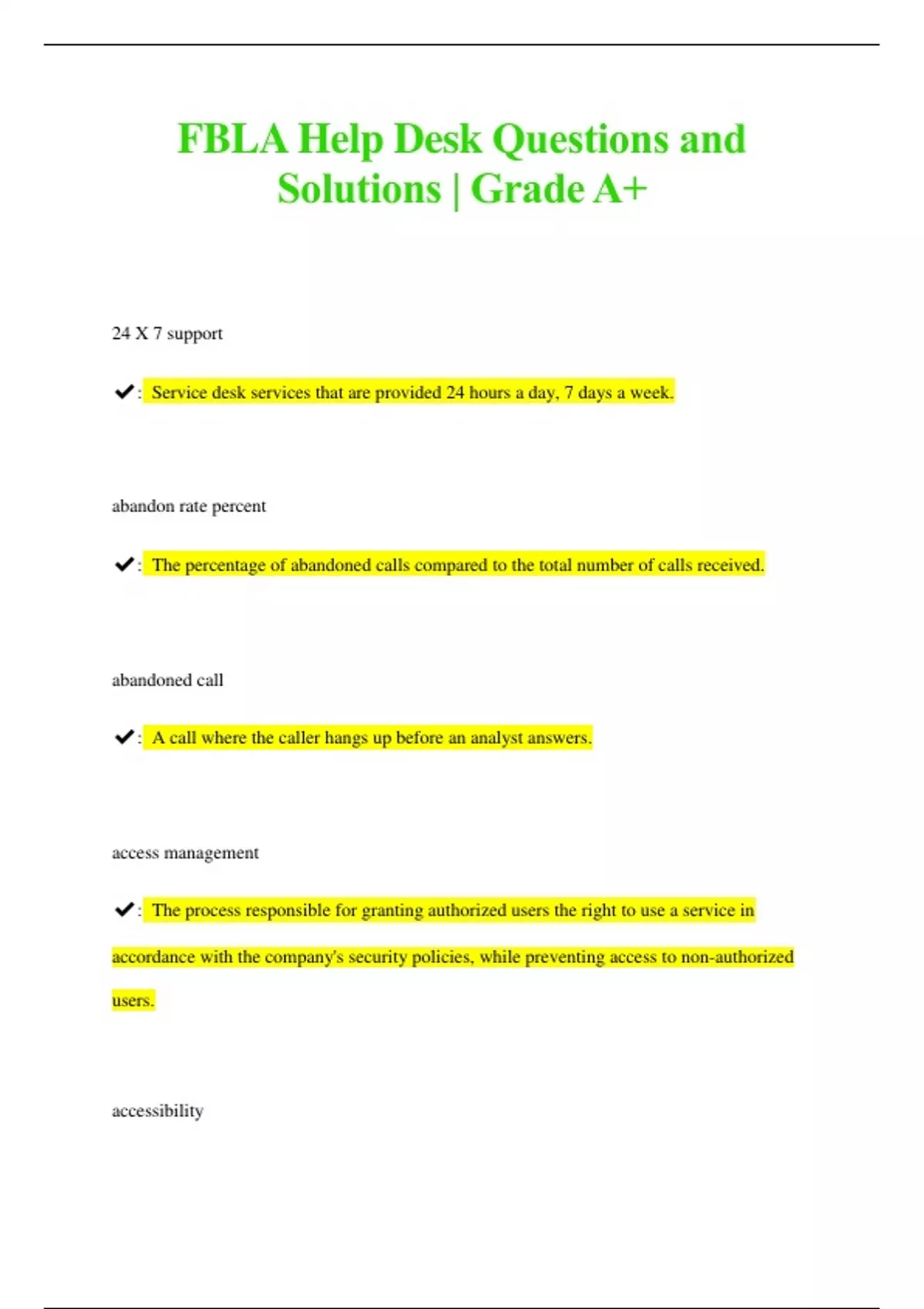 FBLA Help Desk Questions and Solutions | Grade A+

24 X 7 support

✔: Service desk services that are provided 24 hours a day, 7 days a week.

abandon rate percent

✔: The percentage of abandoned calls compared to the total number of calls received.

abandoned call

✔: A call where the caller hangs up before an analyst answers.

access management

✔: The process responsible for granting authorized users the right to use a service in accordance with the company's security policies, while preventing access to non-authorized users.

accessibility